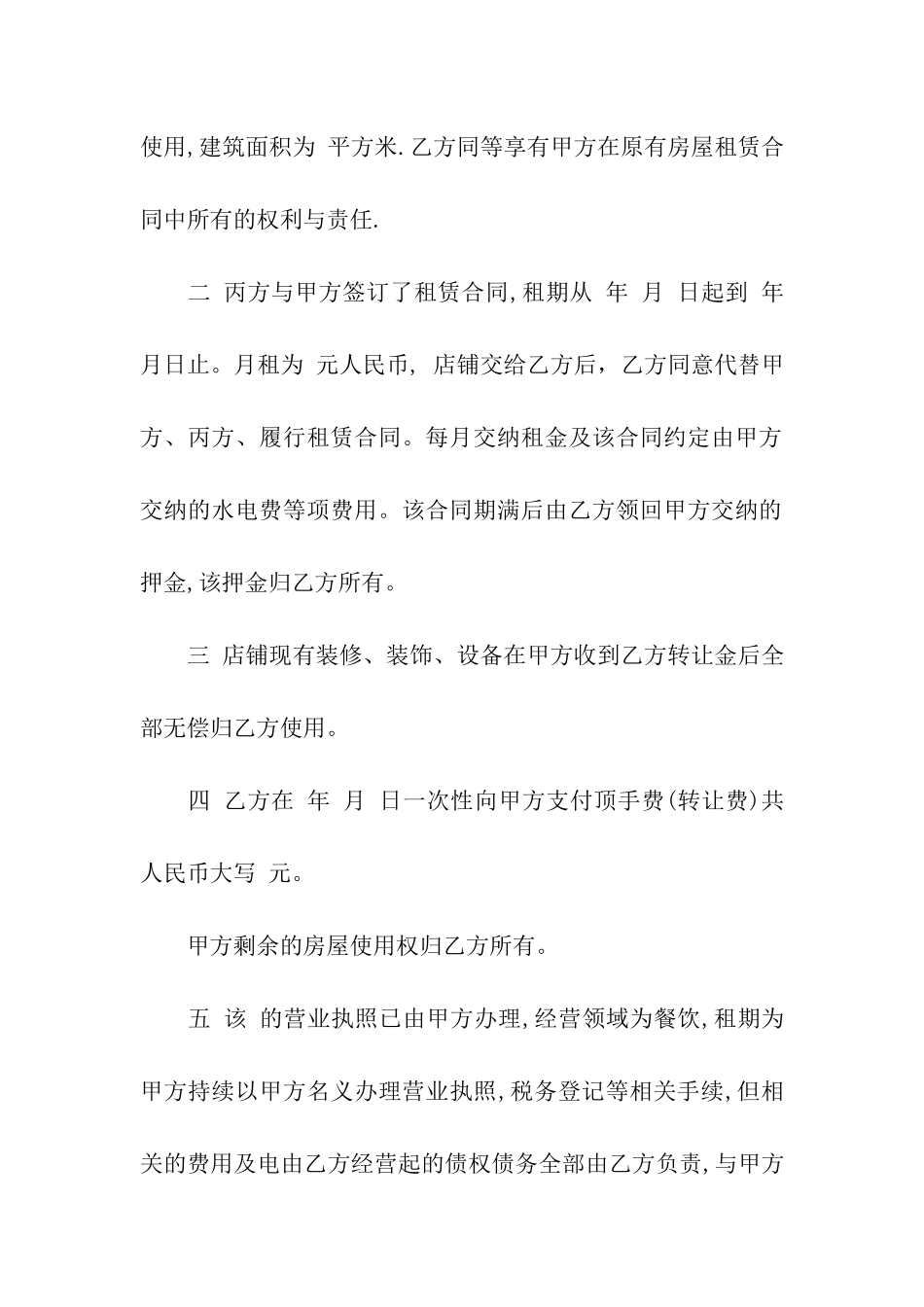 使用,建筑面积为 平方米.乙方同等享有甲方在原有房屋租赁合同中所有的权利与责任.

二 丙方与甲方签订了租赁合同,租期从 年 月 日起到 年 月日止。月租为 元人民币, 店铺交给乙方后，乙方同意代替甲方、丙方、履行租赁合同。每月交纳租金及该合同约定由甲方交纳的水电费等项费用。该合同期满后由乙方领回甲方交纳的押金,该押金归乙方所有。

三 店铺现有装修、装饰、设备在甲方收到乙方转让金后全部无偿归乙方使用。

四 乙方在 年 月 日一次性向甲方支付顶手费(转让费)共人民币大写 元。

甲方剩余的房屋使用权归乙方所有。

五 该 的营业执照已由甲方办理,经营领域为餐饮,租期为甲方持续以甲方名义办理营业执照,税务登记等相关手续,但相关的费用及电由乙方经营起的债权债务全部由乙方负责,与甲方